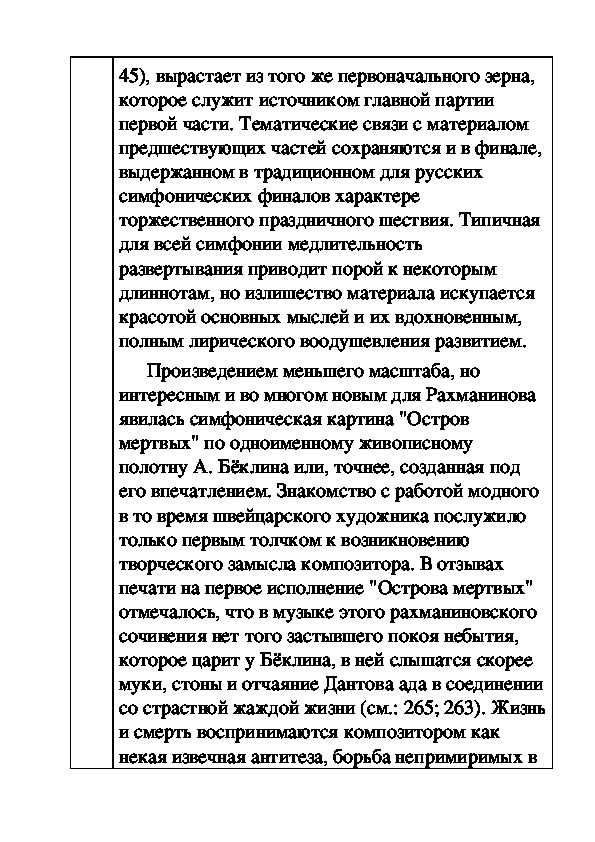 45), вырастает из того же первоначального зерна, которое служит источником главной партии первой части. Тематические связи с материалом предшествующих частей сохраняются и в финале, выдержанном в традиционном для русских симфонических финалов характере торжественного праздничного шествия. Типичная для всей симфонии медлительность развертывания приводит порой к некоторым длиннотам, но излишество материала искупается красотой основных мыслей и их вдохновенным, полным лирического воодушевления развитием.

Произведением меньшего масштаба, но интересным и во многом новым для Рахманинова явилась симфоническая картина "Остров мертвых" по одноименному живописному полотну А. Бёклина или, точнее, созданная под его впечатлением. Знакомство с работой модного в то время швейцарского художника послужило только первым толчком к возникновению творческого замысла композитора. В отзывах печати на первое исполнение "Острова мертвых" отмечалось, что в музыке этого рахманиновского сочинения нет того застывшего покоя небытия, которое царит у Бёклина, в ней слышатся скорее муки, стоны и отчаяние Дантова ада в соединении со страстной жаждой жизни (см.: 265; 263). Жизнь и смерть воспринимаются композитором как некая извечная антитеза, борьба непримиримых в